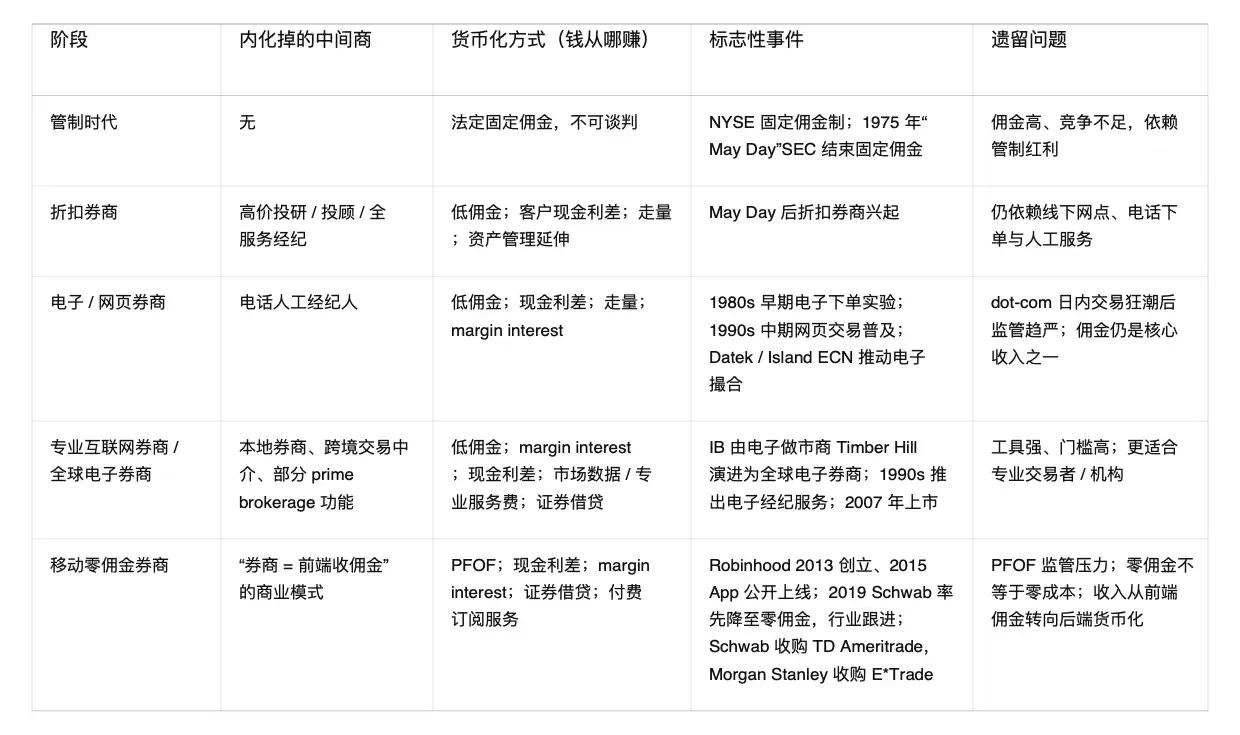 | 阶段 | 内化掉的中间商 | 货币化方式（钱从哪赚） | 标志性事件 | 遗留问题 |
|---|---|---|---|---|
| 管制时代 | 无 | 法定固定佣金，不可谈判 | NYSE 固定佣金制；1975 年“May Day”SEC 结束固定佣金 | 佣金高、竞争不足，依赖管制红利 |
| 折扣券商 | 高价投研 / 投顾 / 全服务经纪 | 低佣金；客户现金利差；走量；资产管理延伸 | May Day 后折扣券商兴起 | 仍依赖线下网点、电话下单与人工服务 |
| 电子 / 网页券商 | 电话人工经纪人 | 低佣金；现金利差；走量；margin interest | 1980s 早期电子下单实验；1990s 中期网页交易普及；Datek / Island ECN 推动电子撮合 | dot-com 日内交易狂潮后监管趋严；佣金仍是核心收入之一 |
| 专业互联网券商 / 全球电子券商 | 本地券商、跨境交易中介、部分 prime brokerage 功能 | 低佣金；margin interest；现金利差；市场数据 / 专业服务费；证券借贷 | IB 由电子做市商 Timber Hill 演进为全球电子券商；1990s 推出电子经纪服务；2007 年上市 | 工具强、门槛高；更适合专业交易者 / 机构 |
| 移动零佣金券商 | “券商 = 前端收佣金”的商业模式 | PFOF；现金利差；margin interest；证券借贷；付费订阅服务 | Robinhood 2013 创立、2015 App 公开上线；2019 Schwab 率先降至零佣金，行业跟进；Schwab 收购 TD Ameritrade，Morgan Stanley 收购 E*Trade | PFOF 监管压力；零佣金不等于零成本；收入从前端佣金转向后端货币化 |